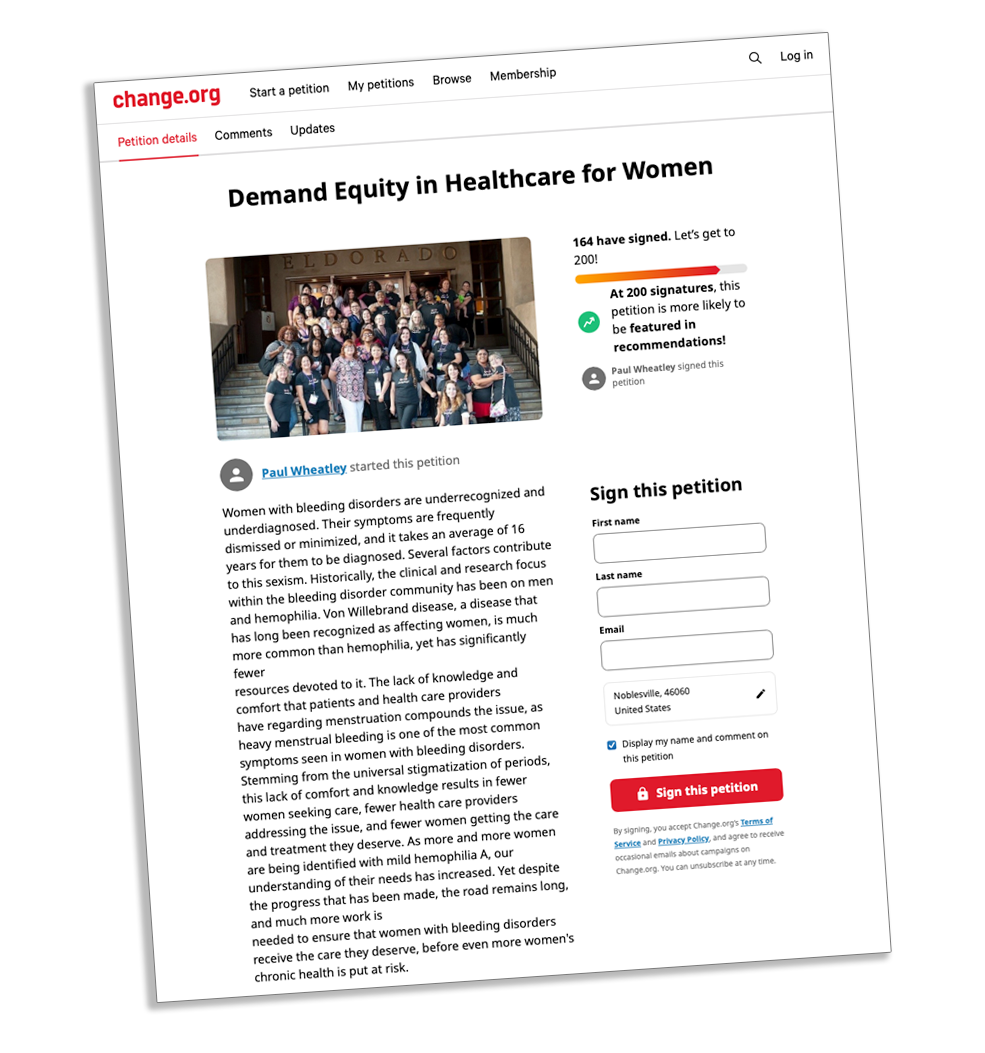 change.org Start a petition My petitions Browse Membership Log in

Petition details Comments Updates

Demand Equity in Healthcare for Women

ELDORADO

164 have signed. Let's get to 200!

At 200 signatures, this petition is more likely to be featured in recommendations!

Paul Wheatley signed this petition

Paul Wheatley started this petition

Women with bleeding disorders are underrecognized and underdiagnosed. Their symptoms are frequently dismissed or minimized, and it takes an average of 16 years for them to be diagnosed. Several factors contribute to this sexism. Historically, the clinical and research focus within the bleeding disorder community has been on men and hemophilia. Von Willebrand disease, a disease that has long been recognized as affecting women, is much more common than hemophilia, yet has significantly fewer

resources devoted to it. The lack of knowledge and comfort that patients and health care providers have regarding menstruation compounds the issue, as heavy menstrual bleeding is one of the most common symptoms seen in women with bleeding disorders. Stemming from the universal stigmatization of periods, this lack of comfort and knowledge results in fewer women seeking care, fewer health care providers addressing the issue, and fewer women getting the care and treatment they deserve. As more and more women are being identified with mild hemophilia A, our understanding of their needs has increased. Yet despite the progress that has been made, the road remains long, and much more work is

needed to ensure that women with bleeding disorders receive the care they deserve, before even more women's chronic health is put at risk.

Sign this petition

First name

Last name

Email

Noblesville, 46060
United States

Display my name and comment on this petition

Sign this petition

By signing, you accept Change.org's Terms of Service and Privacy Policy, and agree to receive occasional emails about campaigns on Change.org. You can unsubscribe at any time.